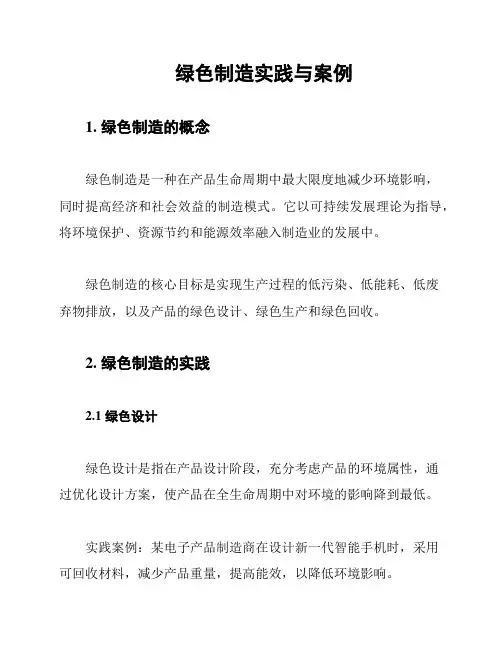 绿色制造实践与案例

1. 绿色制造的概念

绿色制造是一种在产品生命周期中最大限度地减少环境影响，同时提高经济和社会效益的制造模式。它以可持续发展理论为指导，将环境保护、资源节约和能源效率融入制造业的发展中。

绿色制造的核心目标是实现生产过程的低污染、低能耗、低废弃物排放，以及产品的绿色设计、绿色生产和绿色回收。

2. 绿色制造的实践

2.1 绿色设计

绿色设计是指在产品设计阶段，充分考虑产品的环境属性，通过优化设计方案，使产品在全生命周期中对环境的影响降到最低。

实践案例：某电子产品制造商在设计新一代智能手机时，采用可回收材料，减少产品重量，提高能效，以降低环境影响。